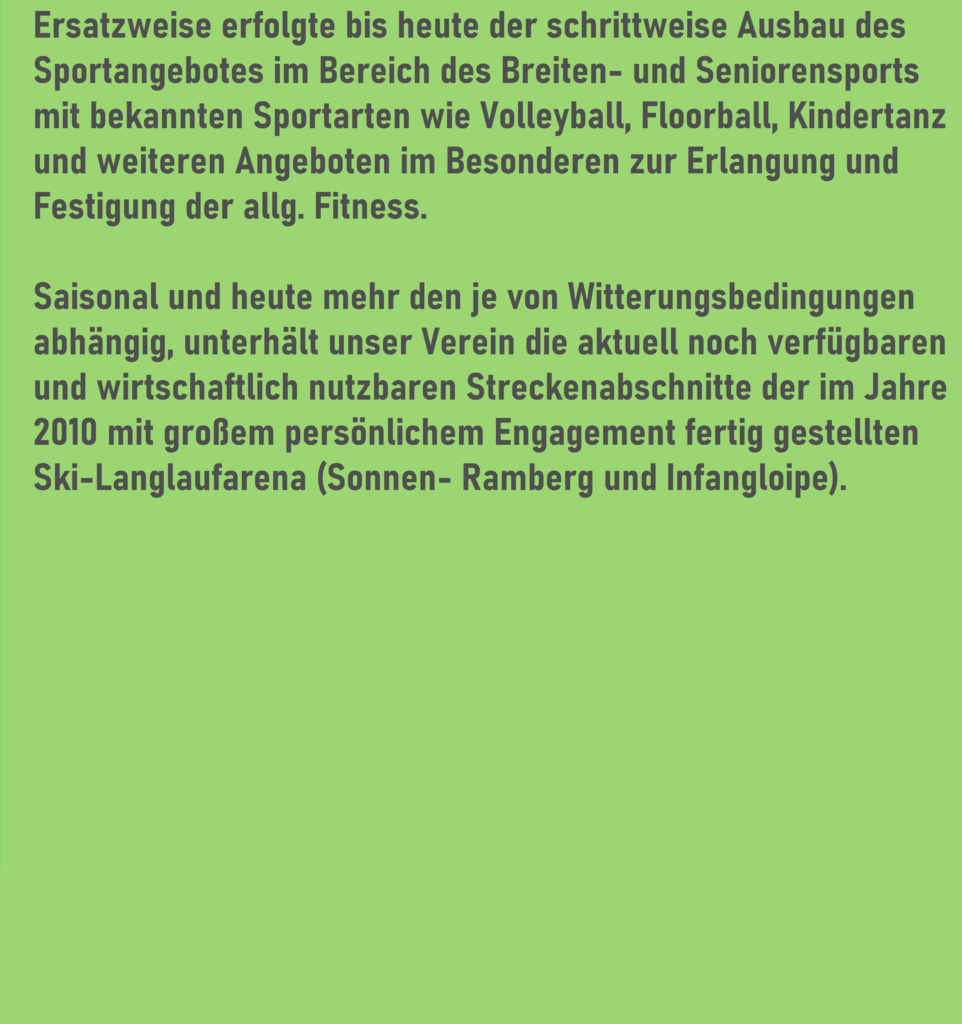 Ersatzweise erfolgte bis heute der schrittweise Ausbau des Sportangebotes im Bereich des Breiten- und Seniorensports mit bekannten Sportarten wie Volleyball, Floorball, Kindertanz und weiteren Angeboten im Besonderen zur Erlangung und Festigung der allg. Fitness.

Saisonal und heute mehr den je von Witterungsbedingungen abhängig, unterhält unser Verein die aktuell noch verfügbaren und wirtschaftlich nutzbaren Streckenabschnitte der im Jahre 2010 mit großem persönlichem Engagement fertig gestellten Ski-Langlaufarena (Sonnen- Ramberg und Infangloipe).